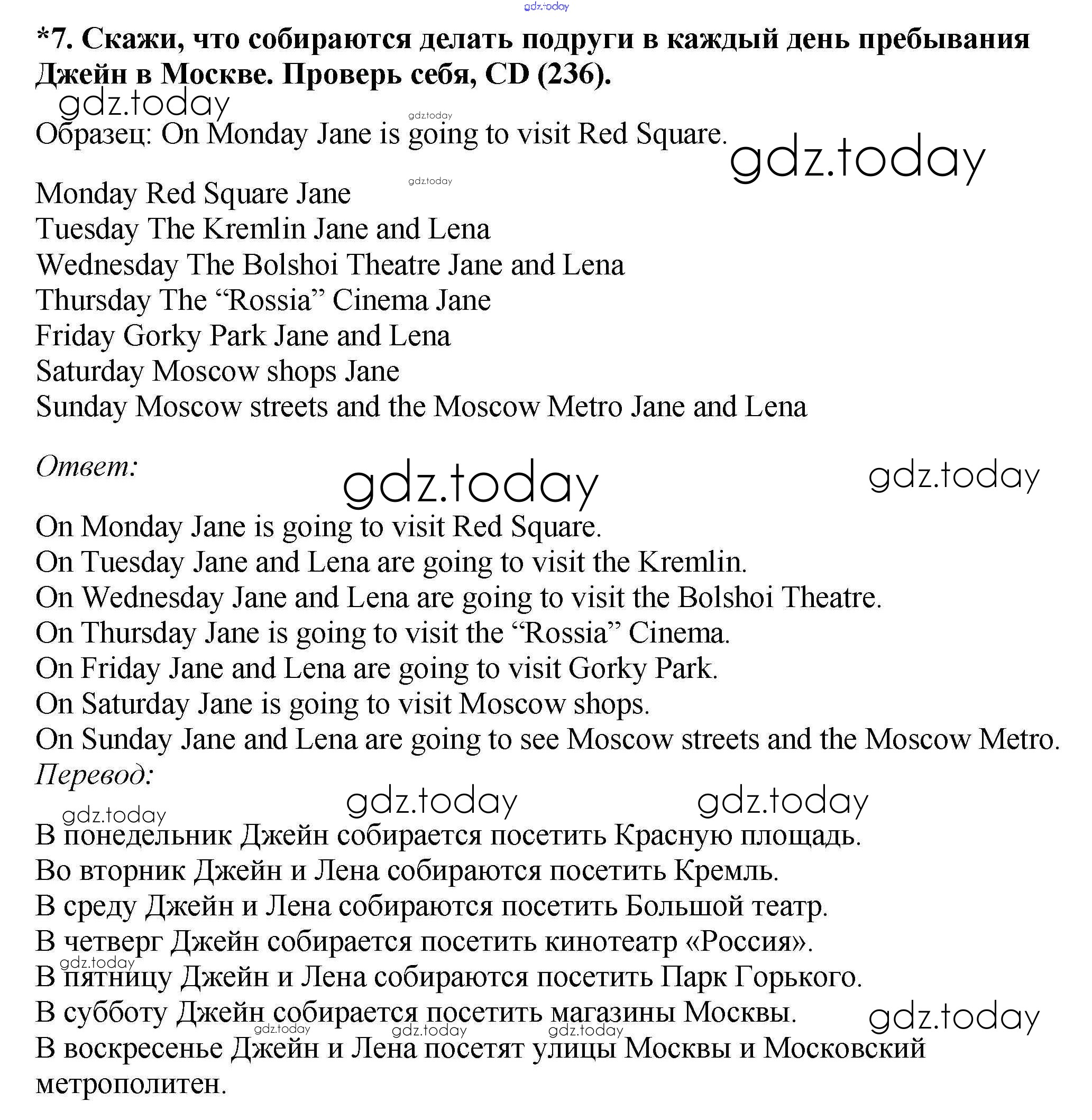 gdz.today

*7. Скажи, что собираются делать подруги в каждый день пребывания Джейн в Москве. Проверь себя, CD (236).

gdz.today

gdz.today

Образец: On Monday Jane is going to visit Red Square.

gdz.today

gdz.today

Monday Red Square Jane
Tuesday The Kremlin Jane and Lena
Wednesday The Bolshoi Theatre Jane and Lena
Thursday The “Rossia” Cinema Jane
Friday Gorky Park Jane and Lena
Saturday Moscow shops Jane
Sunday Moscow streets and the Moscow Metro Jane and Lena

Ответ:

gdz.today

gdz.today

On Monday Jane is going to visit Red Square.
On Tuesday Jane and Lena are going to visit the Kremlin.
On Wednesday Jane and Lena are going to visit the Bolshoi Theatre.
On Thursday Jane is going to visit the “Rossia” Cinema.
On Friday Jane and Lena are going to visit Gorky Park.
On Saturday Jane is going to visit Moscow shops.
On Sunday Jane and Lena are going to see Moscow streets and the Moscow Metro.

Перевод:

gdz.today

gdz.today

gdz.today

В понедельник Джейн собирается посетить Красную площадь.
Во вторник Джейн и Лена собираются посетить Кремль.
В среду Джейн и Лена собираются посетить Большой театр.
В четверг Джейн собирается посетить кинотеатр «Россия».

gdz.today

В пятницу Джейн и Лена собираются посетить Парк Горького.
В субботу Джейн собирается посетить магазины Москвы.

gdz.today

gdz.today

gdz.today

gdz.today

В воскресенье Джейн и Лена посетят улицы Москвы и Московский метрополитен.